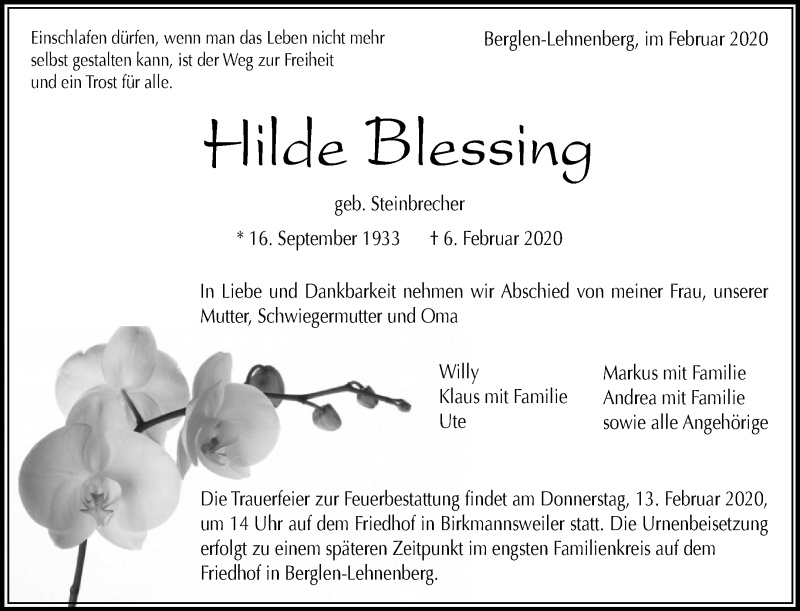 Einschlafen dürfen, wenn man das Leben nicht mehr selbst gestalten kann, ist der Weg zur Freiheit und ein Trost für alle.

Berglen-Lehnenberg, im Februar 2020

Hilde Blessing

geb. Steinbrecher

* 16. September 1933 † 6. Februar 2020

In Liebe und Dankbarkeit nehmen wir Abschied von meiner Frau, unserer Mutter, Schwiegermutter und Oma

Willy
Klaus mit Familie
Ute

Markus mit Familie
Andrea mit Familie
sowie alle Angehörige

Die Trauerfeier zur Feuerbestattung findet am Donnerstag, 13. Februar 2020, um 14 Uhr auf dem Friedhof in Birkmannsweiler statt. Die Urnenbeisetzung erfolgt zu einem späteren Zeitpunkt im engsten Familienkreis auf dem Friedhof in Berglen-Lehnenberg.